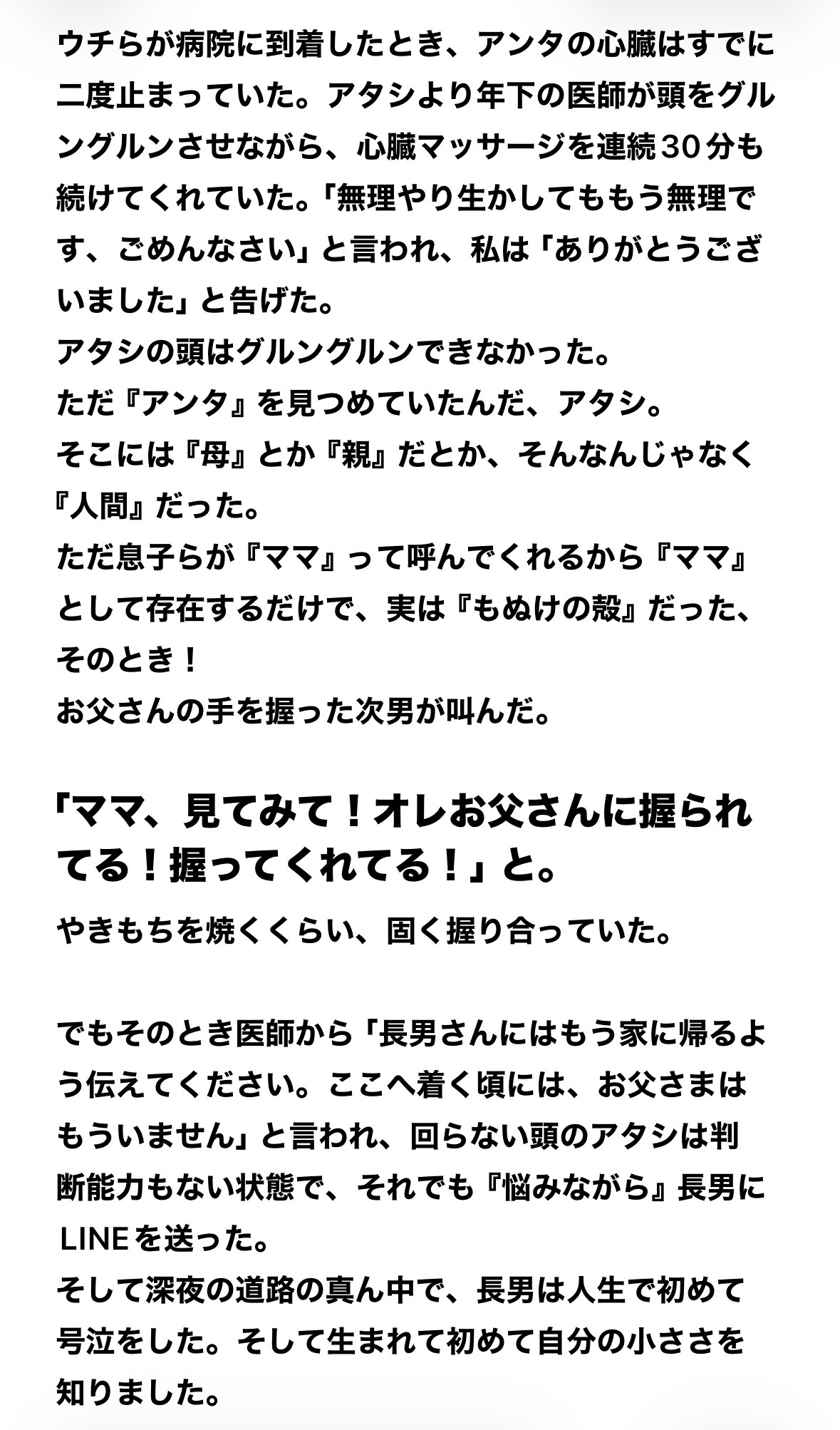 ウチらが病院に到着したとき、アンタの心臓はすでに二度止まっていた。アタシより年下の医師が頭をグルングルンさせながら、心臓マッサージを連続30分も続けてくれていた。「無理やり生かしてももう無理です、ごめんなさい」と言われ、私は「ありがとうございました」と告げた。
アタシの頭はグルングルンできなかった。
ただ『アンタ』を見つめていたんだ、アタシ。
そこには『母』とか『親』だとか、そんなんじゃなく『人間』だった。
ただ息子らが『ママ』って呼んでくれるから『ママ』として存在するだけで、実は『もぬけの殻』だった、そのとき！
お父さんの手を握った次男が叫んだ。

「ママ、見てみて！オレお父さんに握られてる！握ってくれてる！」と。

やきもちを焼くくらい、固く握り合っていた。

でもそのとき医師から「長男さんにはもう家に帰るよう伝えてください。ここへ着く頃には、お父さまはもういません」と言われ、回らない頭のアタシは判断能力もない状態で、それでも『悩みながら』長男にLINEを送った。
そして深夜の道路の真ん中で、長男は人生で初めて号泣をした。そして生まれて初めて自分の小ささを知りました。